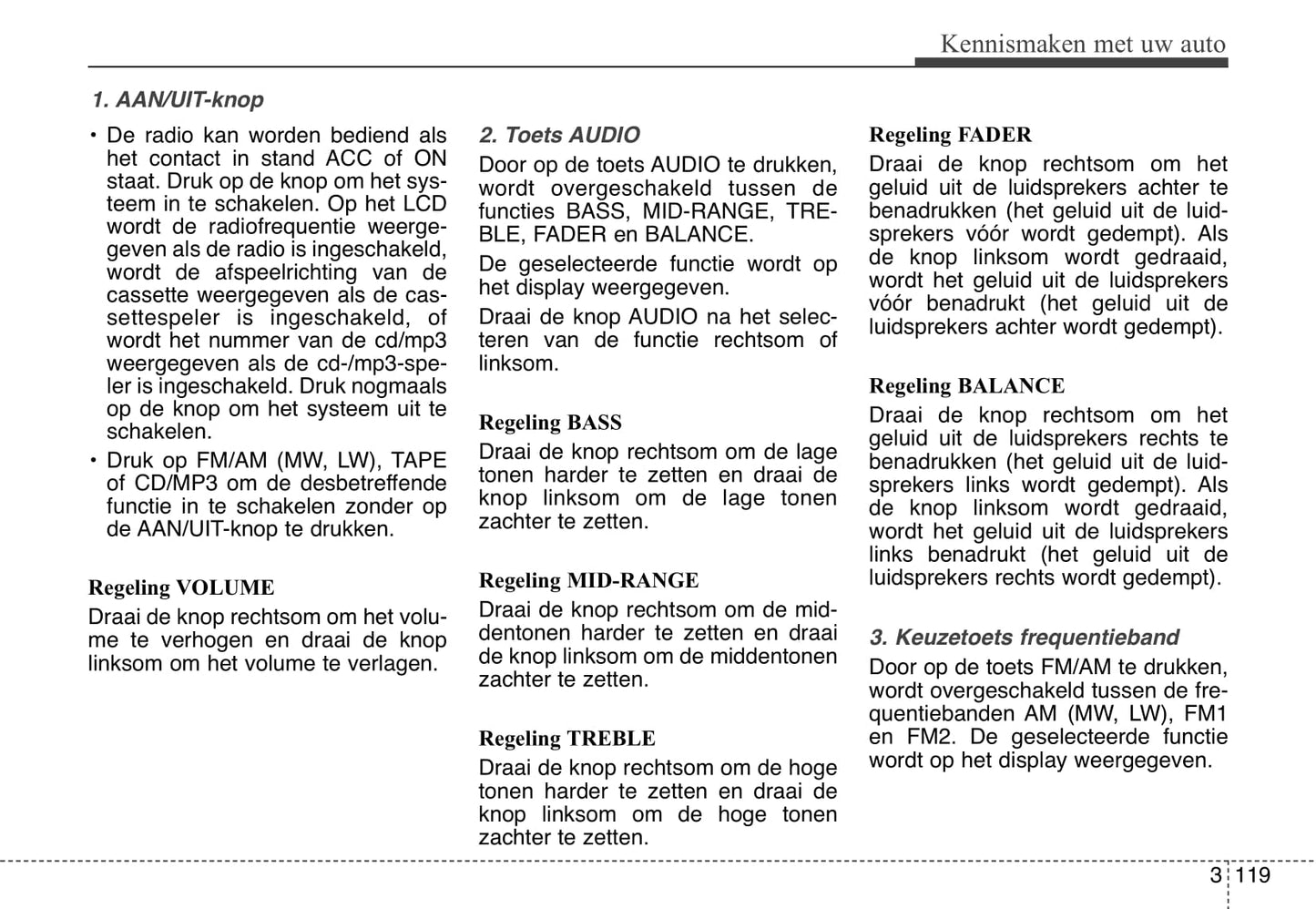 Kennismaken met uw auto

1. AAN/UIT-knop

• De radio kan worden bediend als het contact in stand ACC of ON staat. Druk op de knop om het systeem in te schakelen. Op het LCD wordt de radiofrequentie weergegeven als de radio is ingeschakeld, wordt de afspeelrichting van de cassette weergegeven als de cassettespeler is ingeschakeld, of wordt het nummer van de cd/mp3 weergegeven als de cd-/mp3-speler is ingeschakeld. Druk nogmaals op de knop om het systeem uit te schakelen.
• Druk op FM/AM (MW, LW), TAPE of CD/MP3 om de desbetreffende functie in te schakelen zonder op de AAN/UIT-knop te drukken.

Regeling VOLUME
Draai de knop rechtsom om het volume te verhogen en draai de knop linksom om het volume te verlagen.

2. Toets AUDIO
Door op de toets AUDIO te drukken, wordt overgeschakeld tussen de functies BASS, MID-RANGE, TREBLE, FADER en BALANCE.

De geselecteerde functie wordt op het display weergegeven.

Draai de knop AUDIO na het selecteren van de functie rechtsom of linksom.

Regeling BASS
Draai de knop rechtsom om de lage tonen harder te zetten en draai de knop linksom om de lage tonen zachter te zetten.

Regeling MID-RANGE
Draai de knop rechtsom om de middentonen harder te zetten en draai de knop linksom om de middentonen zachter te zetten.

Regeling TREBLE
Draai de knop rechtsom om de hoge tonen harder te zetten en draai de knop linksom om de hoge tonen zachter te zetten.

Regeling FADER
Draai de knop rechtsom om het geluid uit de luidsprekers achter te benadrukken (het geluid uit de luidsprekers vóór wordt gedempt). Als de knop linksom wordt gedraaid, wordt het geluid uit de luidsprekers vóór benadrukt (het geluid uit de luidsprekers achter wordt gedempt).

Regeling BALANCE
Draai de knop rechtsom om het geluid uit de luidsprekers rechts te benadrukken (het geluid uit de luidsprekers links wordt gedempt). Als de knop linksom wordt gedraaid, wordt het geluid uit de luidsprekers links benadrukt (het geluid uit de luidsprekers rechts wordt gedempt).

3. Keuzetoets frequentieband
Door op de toets FM/AM te drukken, wordt overgeschakeld tussen de frequentiebanden AM (MW, LW), FM1 en FM2. De geselecteerde functie wordt op het display weergegeven.

3 119